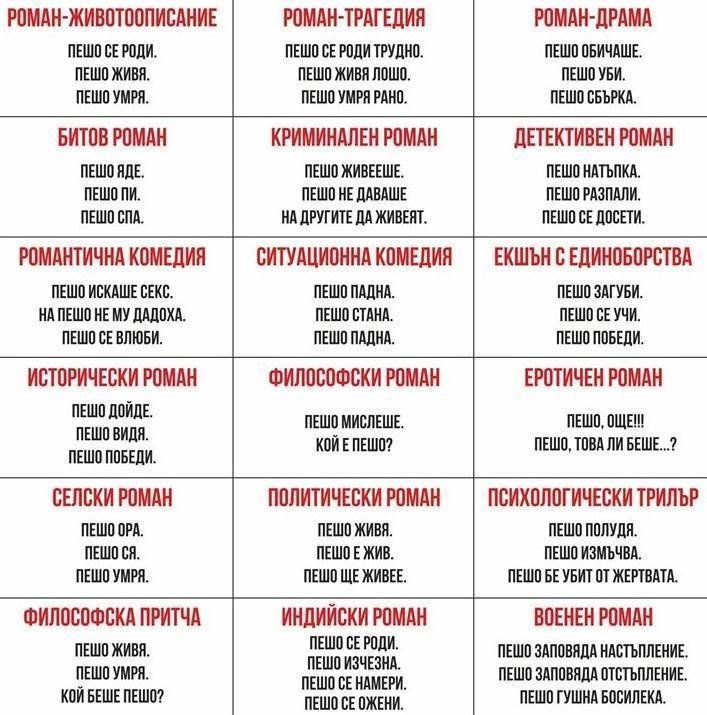 | РОМАН-ЖИВОТООПИСАНИЕ | РОМАН-ТРАГЕДИЯ | РОМАН-ДРАМА |
|---|---|---|
| ПЕШО СЕ РОДИ. ПЕШО ЖИВЯ. ПЕШО УМРЯ. | ПЕШО СЕ РОДИ ТРУДНО. ПЕШО ЖИВЯ ЛОШО. ПЕШО УМРЯ РАНО. | ПЕШО ОБИЧАШЕ. ПЕШО УБИ. ПЕШО СБЪРКА. |
| БИТОВ РОМАН | КРИМИНАЛЕН РОМАН | ДЕТЕКТИВЕН РОМАН |
| ПЕШО ЯДЕ. ПЕШО ПИ. ПЕШО СПА. | ПЕШО ЖИВЕЕШЕ. ПЕШО НЕ ДАВАШЕ НА ДРУГИТЕ ДА ЖИВЕЯТ. | ПЕШО НАТЪПКА. ПЕШО РАЗПАЛИ. ПЕШО СЕ ДОСЕТИ. |
| РОМАНТИЧНА КОМЕДИЯ | СИТУАЦИОННА КОМЕДИЯ | ЕКШЪН С ЕДИНОБОРСТВА |
| ПЕШО ИСКАШЕ СЕКС. НА ПЕШО НЕ МУ ДАДОХА. ПЕШО СЕ ВЛЮБИ. | ПЕШО ПАДНА. ПЕШО СТАНА. ПЕШО ПАДНА. | ПЕШО ЗАГУБИ. ПЕШО СЕ УЧИ. ПЕШО ПОБЕДИ. |
| ИСТОРИЧЕСКИ РОМАН | ФИЛОСОФСКИ РОМАН | ЕРОТИЧЕН РОМАН |
| ПЕШО ДОЙДЕ. ПЕШО ВИДЯ. ПЕШО ПОБЕДИ. | ПЕШО МИСЛЕШЕ. КОЙ Е ПЕШО? | ПЕШО, ОЩЕ!!! ПЕШО, ТОВА ЛИ БЕШЕ...? |
| СЕЛСКИ РОМАН | ПОЛИТИЧЕСКИ РОМАН | ПСИХОЛОГИЧЕСКИ ТРИЛЪР |
| ПЕШО ОРА. ПЕШО СЯ. ПЕШО УМРЯ. | ПЕШО ЖИВЯ. ПЕШО Е ЖИВ. ПЕШО ЩЕ ЖИВЕЕ. | ПЕШО ПОЛУДЯ. ПЕШО ИЗМЪЧВА. ПЕШО БЕ УБИТ ОТ ЖЕРТВАТА. |
| ФИЛОСОФСКА ПРИТЧА | ИНДИЙСКИ РОМАН | ВОЕНЕН РОМАН |
| ПЕШО ЖИВЯ. ПЕШО УМРЯ. КОЙ БЕШЕ ПЕШО? | ПЕШО СЕ РОДИ. ПЕШО ИЗЧЕЗНА. ПЕШО СЕ НАМЕРИ. ПЕШО СЕ ОЖЕНИ. | ПЕШО ЗАПОВЯДА НАСТЪПЛЕНИЕ. ПЕШО ЗАПОВЯДА ОТСТЪПЛЕНИЕ. ПЕШО ГУШНА БОСИЛЕКА. |